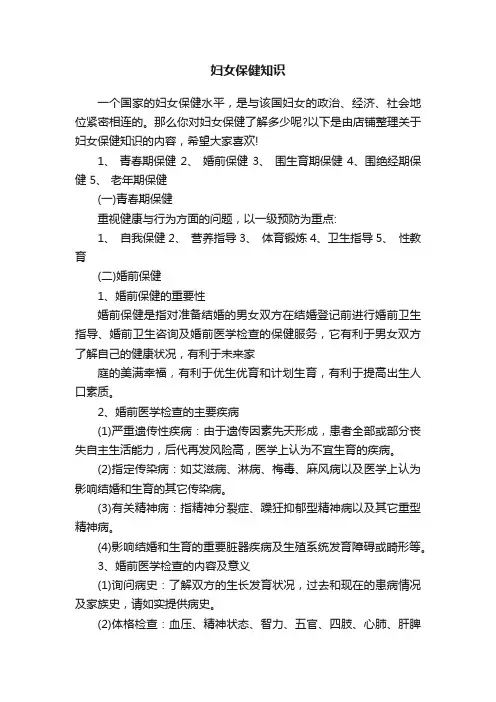 妇女保健知识

一个国家的妇女保健水平，是与该国妇女的政治、经济、社会地位紧密相连的。那么你对妇女保健了解多少呢?以下是由店铺整理关于妇女保健知识的内容，希望大家喜欢!

1、 青春期保健 2、 婚前保健 3、 围生育期保健 4、围绝经期保健 5、 老年期保健

(一)青春期保健

重视健康与行为方面的问题，以一级预防为重点:

1、 自我保健 2、 营养指导 3、 体育锻炼 4、卫生指导 5、 性教育

(二)婚前保健

1、婚前保健的重要性

婚前保健是指对准备结婚的男女双方在结婚登记前进行婚前卫生指导、婚前卫生咨询及婚前医学检查的保健服务，它有利于男女双方了解自己的健康状况，有利于未来家

庭的美满幸福，有利于优生优育和计划生育，有利于提高出生人口素质。

2、婚前医学检查的主要疾病

(1)严重遗传性疾病：由于遗传因素先天形成，患者全部或部分丧失自主生活能力，后代再发风险高，医学上认为不宜生育的疾病。

(2)指定传染病：如艾滋病、淋病、梅毒、麻风病以及医学上认为影响结婚和生育的其它传染病。

(3)有关精神病：指精神分裂症、躁狂抑郁型精神病以及其它重型精神病。

(4)影响结婚和生育的重要脏器疾病及生殖系统发育障碍或畸形等。

3、婚前医学检查的内容及意义

(1)询问病史：了解双方的生长发育状况，过去和现在的患病情况及家族史，请如实提供病史。

(2)体格检查：血压、精神状态、智力、五官、四肢、心肺、肝脾